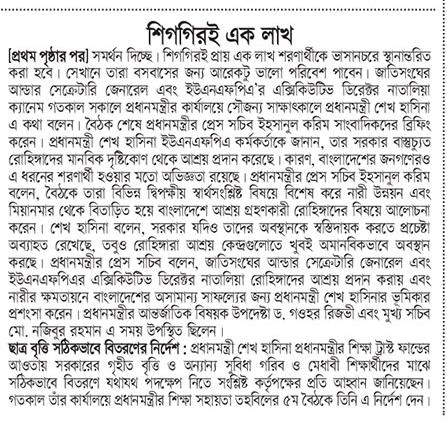 শিগগিরই এক লাখ

[প্রথম পৃষ্ঠার পর] সমর্থন দিচ্ছে। শিগগিরই প্রায় এক লাখ শরণার্থীকে ভাসানচরে স্থানান্তরিত করা হবে। সেখানে তারা বসবাসের জন্য আরেকটু ভালো পরিবেশ পাবেন। জাতিসংঘের আন্ডার সেক্রেটারি জেনারেল এবং ইউএনএফপিএ'র এক্সিকিউটিভ ডিরেক্টর নাতালিয়া ক্যানেম গতকাল সকালে প্রধানমন্ত্রীর কার্যালয়ে সৌজন্য সাক্ষাৎকালে প্রধানমন্ত্রী শেখ হাসিনা এ কথা বলেন। বৈঠক শেষে প্রধানমন্ত্রীর প্রেস সচিব ইহসানুল করিম সাংবাদিকদের ব্রিফিং করেন। প্রধানমন্ত্রী শেখ হাসিনা ইউএনএফপিএ কর্মকর্তাকে জানান, তার সরকার বাস্তুচ্যুত রোহিঙ্গাদের মানবিক দৃষ্টিকোণ থেকে আশ্রয় প্রদান করেছে। কারণ, বাংলাদেশের জনগণেরও এ ধরনের শরণার্থী হওয়ার মতো অভিজ্ঞতা রয়েছে। প্রধানমন্ত্রীর প্রেস সচিব ইহসানুল করিম বলেন, বৈঠকে তারা বিভিন্ন দ্বিপক্ষীয় স্বার্থসংশ্লিষ্ট বিষয়ে বিশেষ করে নারী উন্নয়ন এবং মিয়ানমার থেকে বিতাড়িত হয়ে বাংলাদেশে আশ্রয় গ্রহণকারী রোহিঙ্গাদের বিষয়ে আলোচনা করেন। শেখ হাসিনা বলেন, সরকার যদিও তাদের অবস্থানকে স্বস্তিদায়ক করতে প্রচেষ্টা অব্যাহত রেখেছে, তবুও রোহিঙ্গারা আশ্রয় কেন্দ্রগুলোতে খুবই অমানবিকভাবে অবস্থান করছে। প্রধানমন্ত্রীর প্রেস সচিব বলেন, জাতিসংঘের আন্ডার সেক্রেটারি জেনারেল এবং ইউএনএফপিএর এক্সিকিউটিভ ডিরেক্টর নাতালিয়া রোহিঙ্গাদের আশ্রয় প্রদান করায় এবং নারীর ক্ষমতায়নে বাংলাদেশের অসামান্য সাফল্যের জন্য প্রধানমন্ত্রী শেখ হাসিনার ভূমিকার প্রশংসা করেন। প্রধানমন্ত্রীর আন্তর্জাতিক বিষয়ক উপদেষ্টা ড. গওহর রিজভী এবং মুখ্য সচিব মো. নজিবুর রহমান এ সময় উপস্থিত ছিলেন।

ছাত্র বৃত্তি সঠিকভাবে বিতরণের নির্দেশ : প্রধানমন্ত্রী শেখ হাসিনা প্রধানমন্ত্রীর শিক্ষা ট্রাস্ট ফান্ডের আওতায় সরকারের গৃহীত বৃত্তি ও অন্যান্য সুবিধা গরিব ও মেধাবী শিক্ষার্থীদের মাঝে সঠিকভাবে বিতরণে যথাযথ পদক্ষেপ নিতে সংশ্লিষ্ট কর্তৃপক্ষের প্রতি আহ্বান জানিয়েছেন। গতকাল তাঁর কার্যালয়ে প্রধানমন্ত্রীর শিক্ষা সহায়তা তহবিলের ৫ম বৈঠকে তিনি এ নির্দেশ দেন।